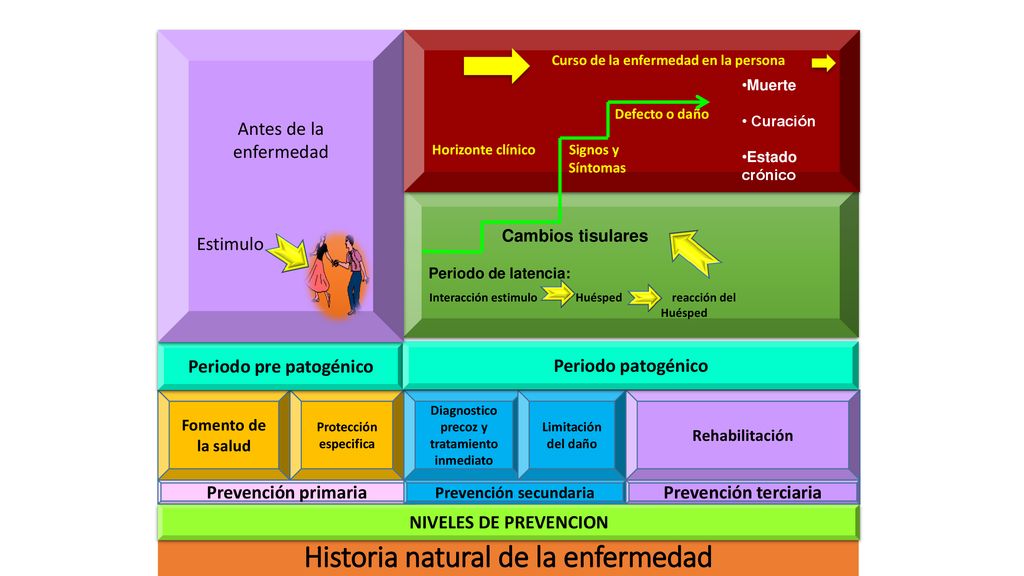 Antes de la enfermedad

Estimulo

Curso de la enfermedad en la persona

•Muerte

• Curación

•Estado crónico

Defecto o daño

Horizonte clínico

Signos y Síntomas

Cambios tisulares

Periodo de latencia:

Interacción estimulo Huésped reacción del Huésped

Periodo pre patogénico

Periodo patogénico

Fomento de la salud

Protección especifica

Diagnostico precoz y tratamiento inmediato

Limitación del daño

Rehabilitación

Prevención primaria

Prevención secundaria

Prevención terciaria

NIVELES DE PREVENCION

Historia natural de la enfermedad